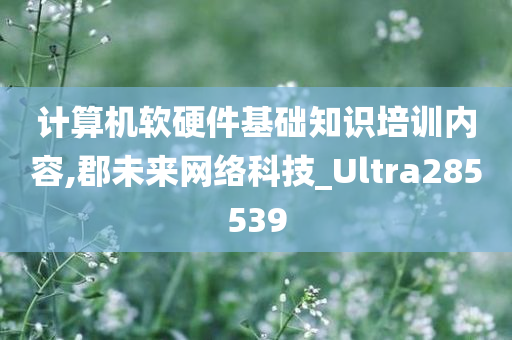 计算机软硬件基础知识培训内容,郡未来网络科技_Ultra285539